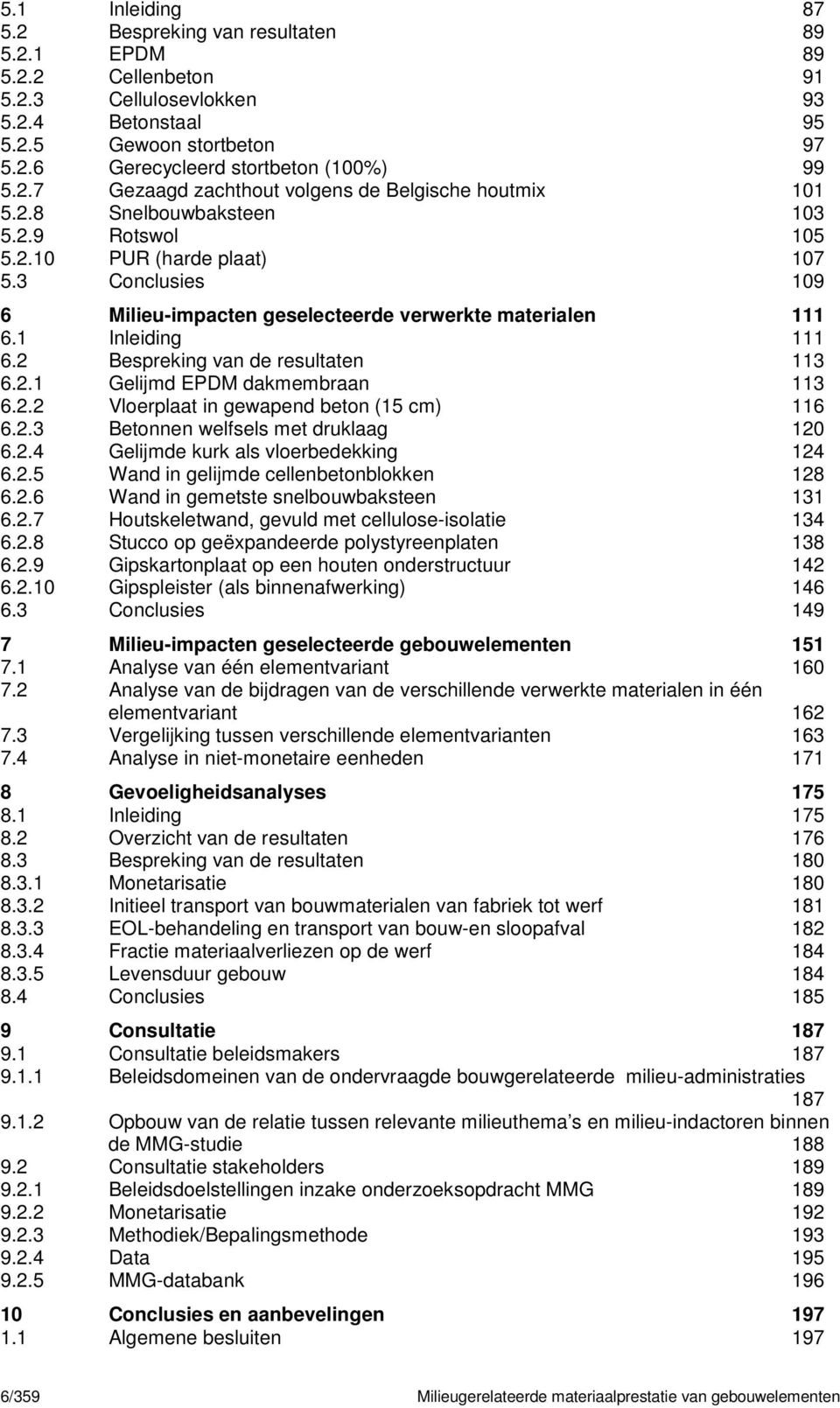 5.1 Inleiding 87
5.2 Bespreking van resultaten 89
5.2.1 EPDM 89
5.2.2 Cellenbeton 91
5.2.3 Cellulosevlokken 93
5.2.4 Betonstaal 95
5.2.5 Gewoon stortbeton 97
5.2.6 Gerecycleerd stortbeton (100%) 99
5.2.7 Gezaagd zachthout volgens de Belgische houtmix 101
5.2.8 Snelbouwbaksteen 103
5.2.9 Rotswol 105
5.2.10 PUR (harde plaat) 107
5.3 Conclusies 109

6 Milieu-impacten geselecteerde verwerkte materialen 111
6.1 Inleiding 111
6.2 Bespreking van de resultaten 113
6.2.1 Gelijmd EPDM dakmembraan 113
6.2.2 Vloerplaat in gewapend beton (15 cm) 116
6.2.3 Betonnen welfsels met druklaag 120
6.2.4 Gelijmde kurk als vloerbedekking 124
6.2.5 Wand in gelijmde cellenbetonblokken 128
6.2.6 Wand in gemetste snelbouwbaksteen 131
6.2.7 Houtskeletwand, gevuld met cellulose-isolatie 134
6.2.8 Stucco op geëxpandeerde polystyreenplaten 138
6.2.9 Gipskartonplaat op een houten onderstructuur 142
6.2.10 Gipspleister (als binnenafwerking) 146
6.3 Conclusies 149

7 Milieu-impacten geselecteerde gebouwelementen 151
7.1 Analyse van één elementvariant 160
7.2 Analyse van de bijdragen van de verschillende verwerkte materialen in één elementvariant 162
7.3 Vergelijking tussen verschillende elementvarianten 163
7.4 Analyse in niet-monetaire eenheden 171

8 Gevoeligheidsanalyses 175
8.1 Inleiding 175
8.2 Overzicht van de resultaten 176
8.3 Bespreking van de resultaten 180
8.3.1 Monetarisatie 180
8.3.2 Initieel transport van bouwmaterialen van fabriek tot werf 181
8.3.3 EOL-behandeling en transport van bouw-en sloopafval 182
8.3.4 Fractie materiaalverliezen op de werf 184
8.3.5 Levensduur gebouw 184
8.4 Conclusies 185

9 Consultatie 187
9.1 Consultatie beleidsmakers 187
9.1.1 Beleidsdomeinen van de ondervraagde bouwgerelateerde milieu-administraties 187
9.1.2 Opbouw van de relatie tussen relevante milieuthema s en milieu-indactoren binnen de MMG-studie 188
9.2 Consultatie stakeholders 189
9.2.1 Beleidsdoelstellingen inzake onderzoeksopdracht MMG 189
9.2.2 Monetarisatie 192
9.2.3 Methodiek/Bepalingsmethode 193
9.2.4 Data 195
9.2.5 MMG-databank 196

10 Conclusies en aanbevelingen 197
1.1 Algemene besluiten 197

6/359 Milieugerelateerde materiaalprestatie van gebouwelementen